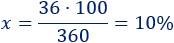 $x = \frac{36 \cdot 100}{360} = 10\%$